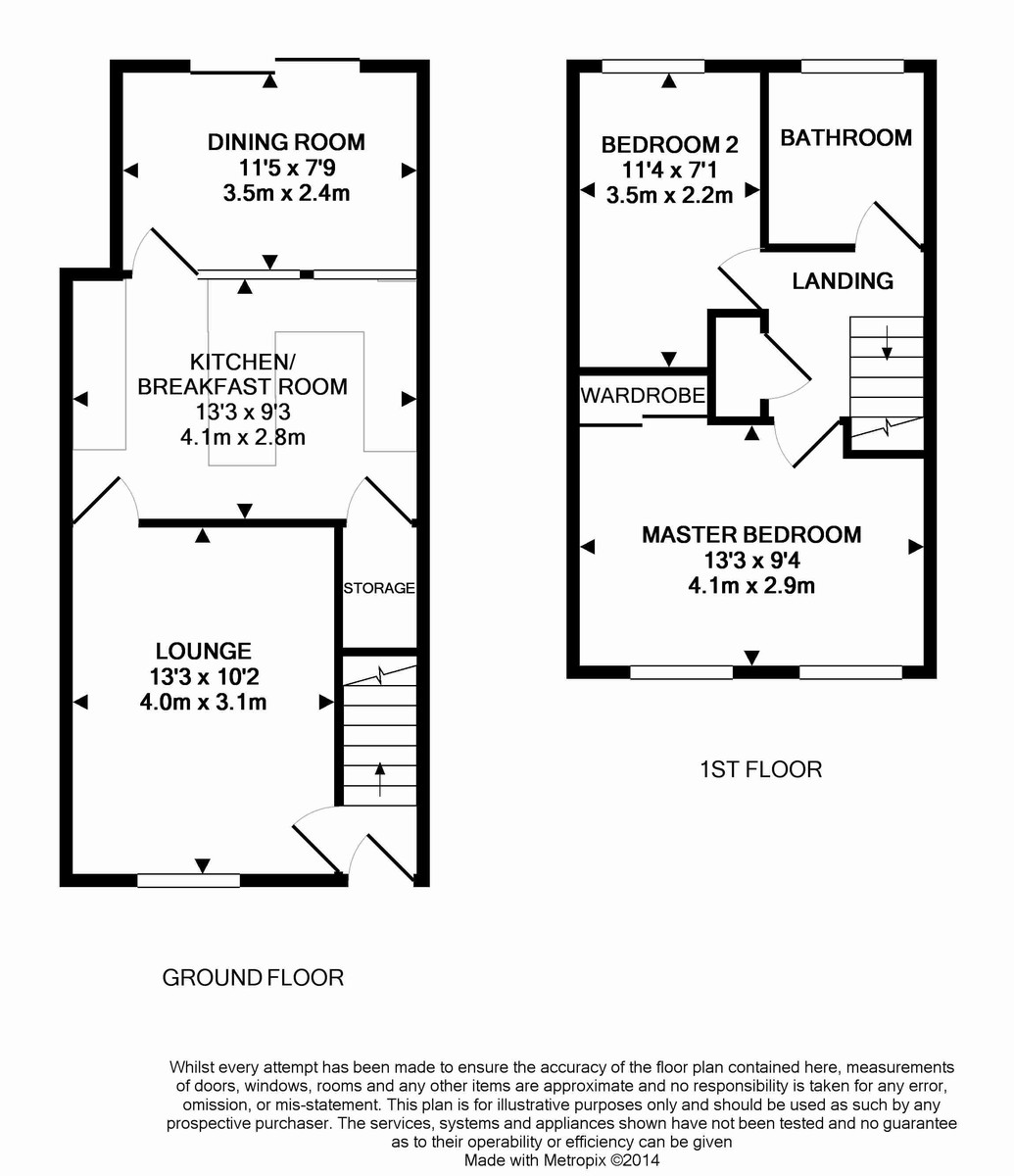 DINING ROOM
11'5 x 7'9
3.5m x 2.4m

KITCHEN/
BREAKFAST ROOM
13'3 x 9'3
4.1m x 2.8m

STORAGE

LOUNGE
13'3 x 10'2
4.0m x 3.1m

GROUND FLOOR

BEDROOM 2
11'4 x 7'1
3.5m x 2.2m

BATHROOM

LANDING

WARDROBE

MASTER BEDROOM
13'3 x 9'4
4.1m x 2.9m

1ST FLOOR

Whilst every attempt has been made to ensure the accuracy of the floor plan contained here, measurements of doors, windows, rooms and any other items are approximate and no responsibility is taken for any error, omission, or mis-statement. This plan is for illustrative purposes only and should be used as such by any prospective purchaser. The services, systems and appliances shown have not been tested and no guarantee as to their operability or efficiency can be given
Made with Metropix ©2014